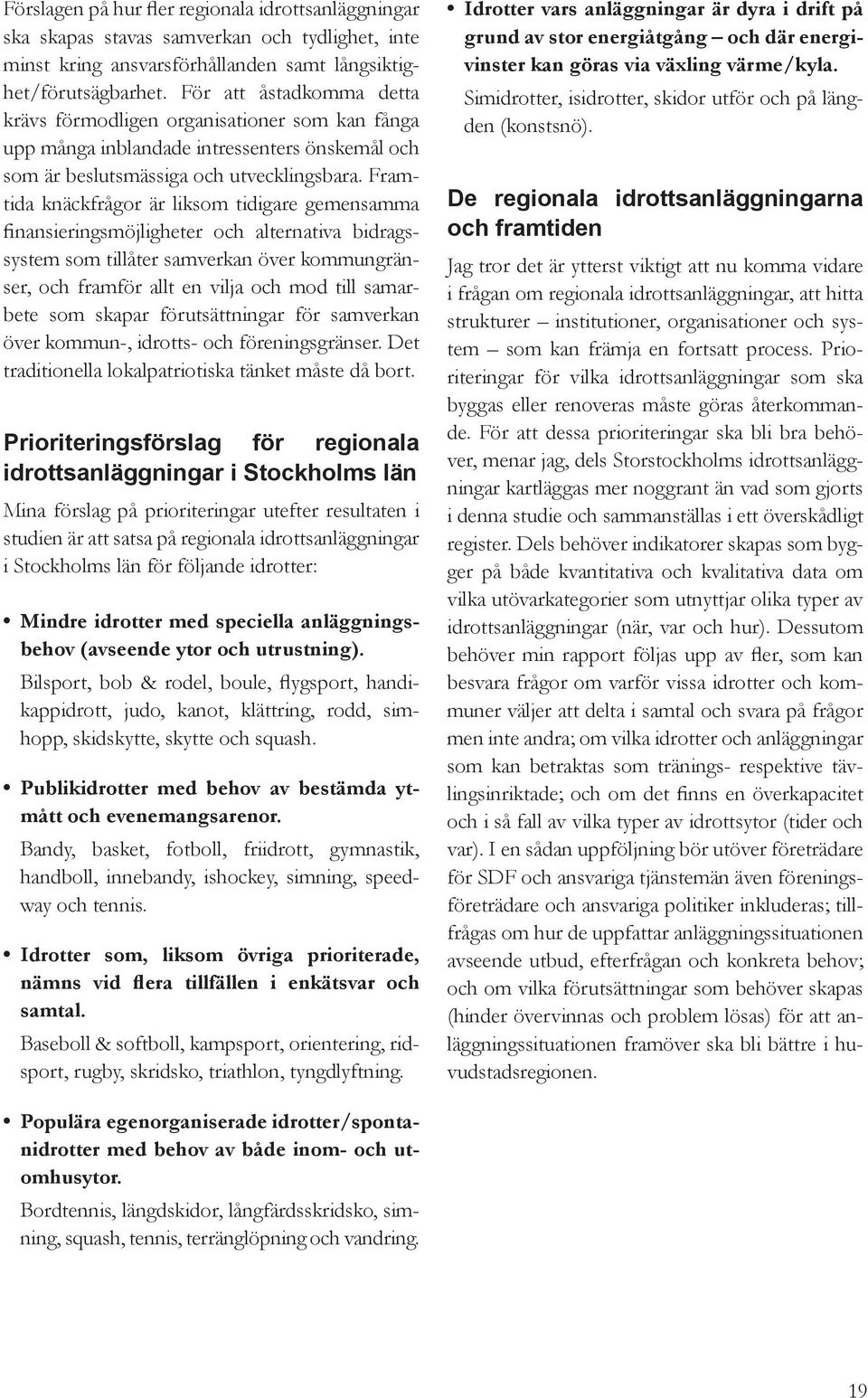 Förslagen på hur fler regionala idrottsanläggningar ska skapas stavas samverkan och tydlighet, inte minst kring ansvarsförhållanden samt långsiktighet/förutsägbarhet. För att åstadkomma detta krävs förmodligen organisationer som kan fånga upp många inblandade intressenters önskemål och som är beslutsmässiga och utvecklingsbara. Framtida knäckfrågor är liksom tidigare gemensamma finansieringsmöjligheter och alternativa bidragssystem som tillåter samverkan över kommungränser, och framför allt en vilja och mod till samarbete som skapar förutsättningar för samverkan över kommun-, idrotts- och föreningsgränser. Det traditionella lokalpatriotiska tänket måste då bort.

Prioriteringsförslag för regionala idrottsanläggningar i Stockholms län

Mina förslag på prioriteringar utefter resultaten i studien är att satsa på regionala idrottsanläggningar i Stockholms län för följande idrotter:

• Mindre idrotter med speciella anläggningsbehov (avseende ytor och utrustning).
Bilsport, bob & rodel, boule, flygsport, handikappidrott, judo, kanot, klättring, rodd, simhopp, skidskytte, skytte och squash.

• Publikidrotter med behov av bestämda ytmått och evenemangsarenor.
Bandy, basket, fotboll, friidrott, gymnastik, handboll, innebandy, ishockey, simning, speedway och tennis.

• Idrotter som, liksom övriga prioriterade, nämns vid flera tillfällen i enkätsvar och samtal.
Baseboll & softboll, kampsport, orientering, ridsport, rugby, skridsko, triathlon, tyngdlyftning.

• Populära egenorganiserade idrotter/spontanidrotter med behov av både inom- och utomhusytor.
Bordtennis, längdskidor, långfärdsskridsko, simning, squash, tennis, terränglöpning och vandring.

• Idrotter vars anläggningar är dyra i drift på grund av stor energiåtgång – och där energivinster kan göras via växling värme/kyla.
Simidrotter, isidrotter, skidor utför och på längden (konstsnö).

De regionala idrottsanläggningarna och framtiden

Jag tror det är ytterst viktigt att nu komma vidare i frågan om regionala idrottsanläggningar, att hitta strukturer – institutioner, organisationer och system – som kan främja en fortsatt process. Prioriteringar för vilka idrottsanläggningar som ska byggas eller renoveras måste göras återkommande. För att dessa prioriteringar ska bli bra behöver, menar jag, dels Storstockholms idrottsanläggningar kartläggas mer noggrant än vad som gjorts i denna studie och sammanställas i ett överskådligt register. Dels behöver indikatorer skapas som bygger på både kvantitativa och kvalitativa data om vilka utövarkategorier som utnyttjar olika typer av idrottsanläggningar (när, var och hur). Dessutom behöver min rapport följas upp av fler, som kan besvara frågor om varför vissa idrotter och kommuner väljer att delta i samtal och svara på frågor men inte andra; om vilka idrotter och anläggningar som kan betraktas som tränings- respektive tävlingsinriktade; och om det finns en överkapacitet och i så fall av vilka typer av idrottsytor (tider och var). I en sådan uppföljning bör utöver företrädare för SDF och ansvariga tjänstemän även föreningsföreträdare och ansvariga politiker inkluderas; tillfrågas om hur de uppfattar anläggningssituationen avseende utbud, efterfrågan och konkreta behov; och om vilka förutsättningar som behöver skapas (hinder övervinnas och problem lösas) för att anläggningssituationen framöver ska bli bättre i huvudstadsregionen.

19